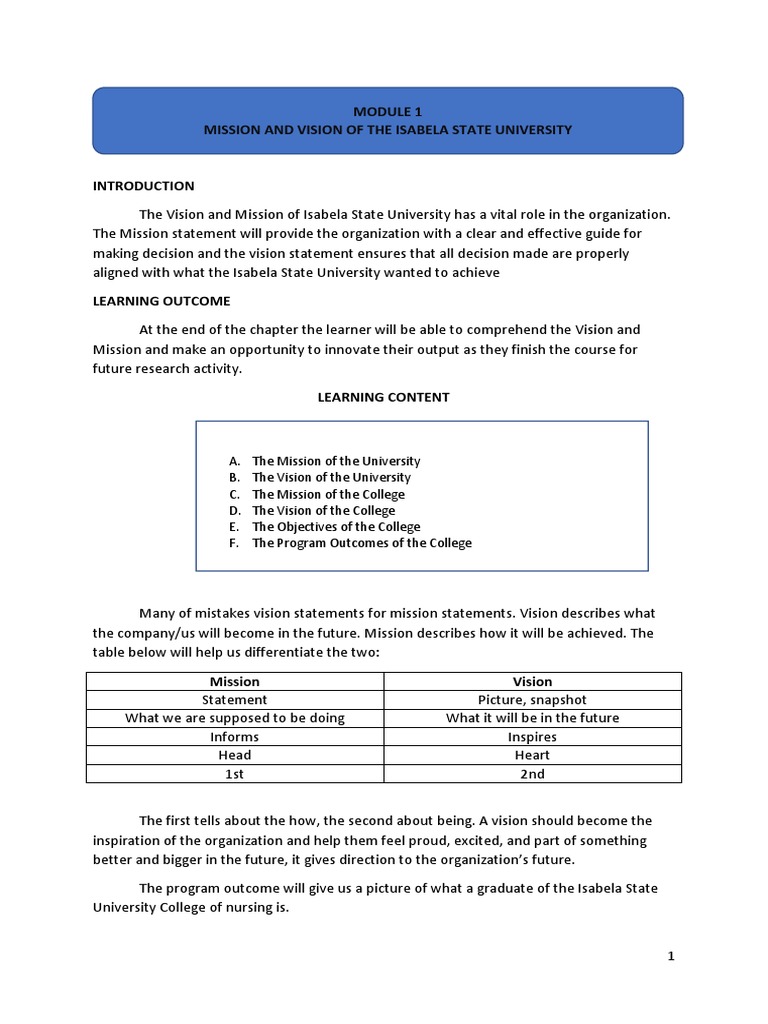 MODULE 1
MISSION AND VISION OF THE ISABELA STATE UNIVERSITY

INTRODUCTION

The Vision and Mission of Isabela State University has a vital role in the organization. The Mission statement will provide the organization with a clear and effective guide for making decision and the vision statement ensures that all decision made are properly aligned with what the Isabela State University wanted to achieve

LEARNING OUTCOME

At the end of the chapter the learner will be able to comprehend the Vision and Mission and make an opportunity to innovate their output as they finish the course for future research activity.

LEARNING CONTENT

A. The Mission of the University
B. The Vision of the University
C. The Mission of the College
D. The Vision of the College
E. The Objectives of the College
F. The Program Outcomes of the College

Many of mistakes vision statements for mission statements. Vision describes what the company/us will become in the future. Mission describes how it will be achieved. The table below will help us differentiate the two:

| Mission | Vision |
|---|---|
| Statement | Picture, snapshot |
| What we are supposed to be doing | What it will be in the future |
| Informs | Inspires |
| Head | Heart |
| 1st | 2nd |

The first tells about the how, the second about being. A vision should become the inspiration of the organization and help them feel proud, excited, and part of something better and bigger in the future, it gives direction to the organization's future.

The program outcome will give us a picture of what a graduate of the Isabela State University College of nursing is.

1